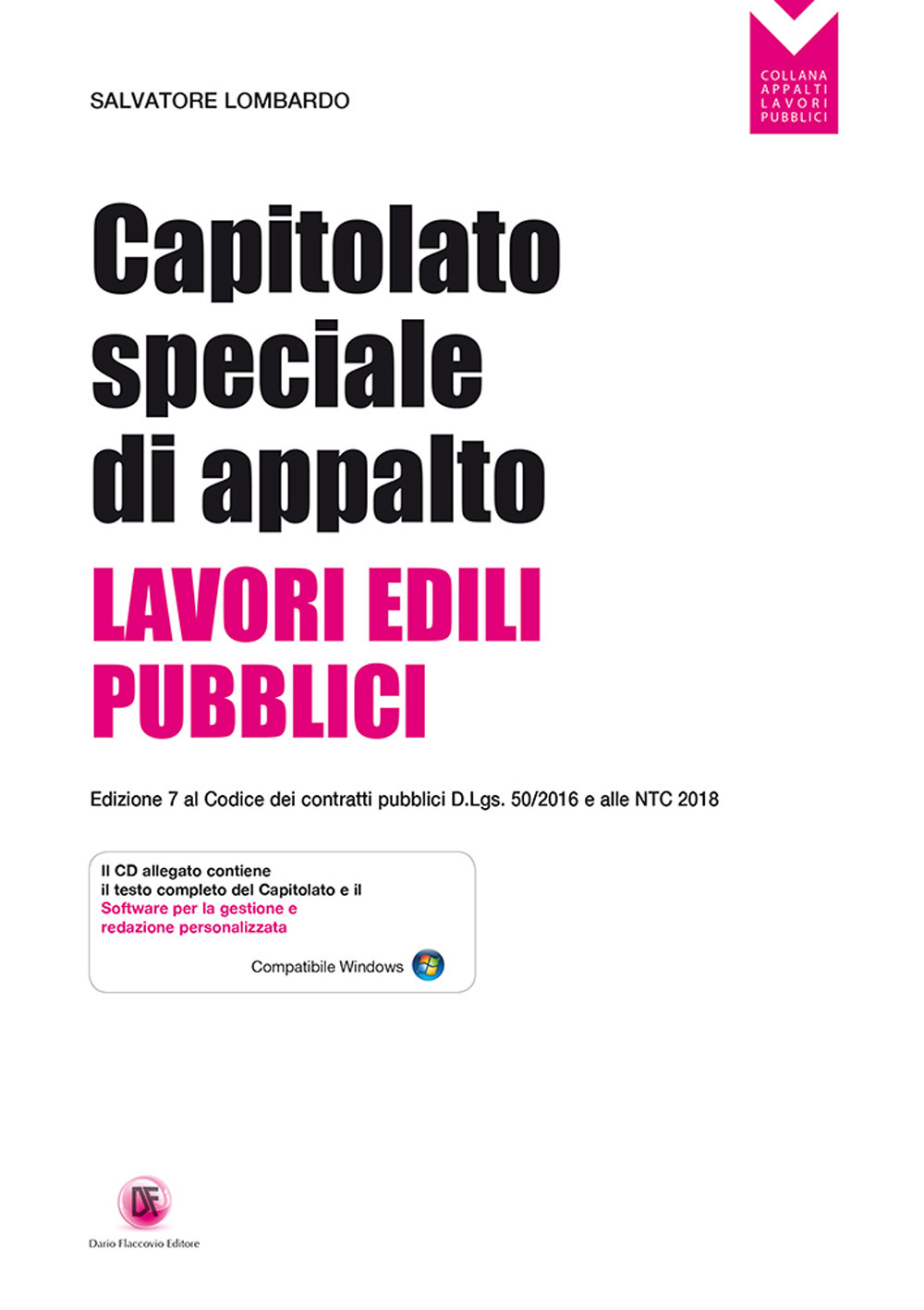 SALVATORE LOMBARDO

COLLANA APPALTI LAVORI PUBBLICI

Capitolato speciale di appalto

LAVORI EDILI PUBBLICI

Edizione 7 al Codice dei contratti pubblici D.Lgs. 50/2016 e alle NTC 2018

Il CD allegato contiene il testo completo del Capitolato e il Software per la gestione e redazione personalizzata

Compatibile Windows

DF

Dario Flaccovio Editore